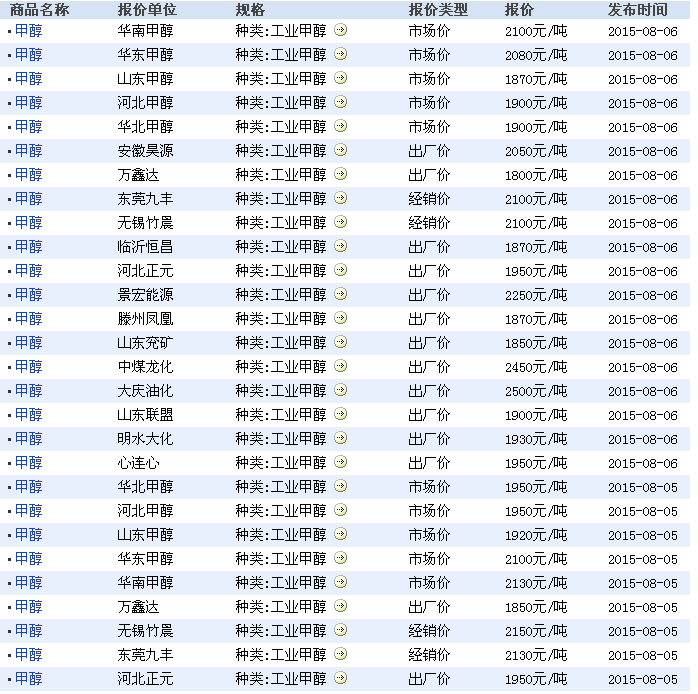 | 商品名称 | 报价单位 | 规格 | 报价类型 | 报价 | 发布时间 |
|---|---|---|---|---|---|
| 甲醇 | 华南甲醇 | 种类:工业甲醇 | 市场价 | 2100元/吨 | 2015-08-06 |
| 甲醇 | 华东甲醇 | 种类:工业甲醇 | 市场价 | 2080元/吨 | 2015-08-06 |
| 甲醇 | 山东甲醇 | 种类:工业甲醇 | 市场价 | 1870元/吨 | 2015-08-06 |
| 甲醇 | 河北甲醇 | 种类:工业甲醇 | 市场价 | 1900元/吨 | 2015-08-06 |
| 甲醇 | 华北甲醇 | 种类:工业甲醇 | 市场价 | 1900元/吨 | 2015-08-06 |
| 甲醇 | 安徽昊源 | 种类:工业甲醇 | 出厂价 | 2050元/吨 | 2015-08-06 |
| 甲醇 | 万鑫达 | 种类:工业甲醇 | 出厂价 | 1800元/吨 | 2015-08-06 |
| 甲醇 | 东莞九丰 | 种类:工业甲醇 | 经销价 | 2100元/吨 | 2015-08-06 |
| 甲醇 | 无锡竹晨 | 种类:工业甲醇 | 经销价 | 2100元/吨 | 2015-08-06 |
| 甲醇 | 临沂恒昌 | 种类:工业甲醇 | 出厂价 | 1870元/吨 | 2015-08-06 |
| 甲醇 | 河北正元 | 种类:工业甲醇 | 出厂价 | 1950元/吨 | 2015-08-06 |
| 甲醇 | 景宏能源 | 种类:工业甲醇 | 出厂价 | 2250元/吨 | 2015-08-06 |
| 甲醇 | 滕州凤凰 | 种类:工业甲醇 | 出厂价 | 1870元/吨 | 2015-08-06 |
| 甲醇 | 山东兖矿 | 种类:工业甲醇 | 出厂价 | 1850元/吨 | 2015-08-06 |
| 甲醇 | 中煤龙化 | 种类:工业甲醇 | 出厂价 | 2450元/吨 | 2015-08-06 |
| 甲醇 | 大庆油化 | 种类:工业甲醇 | 出厂价 | 2500元/吨 | 2015-08-06 |
| 甲醇 | 山东联盟 | 种类:工业甲醇 | 出厂价 | 1900元/吨 | 2015-08-06 |
| 甲醇 | 明水大化 | 种类:工业甲醇 | 出厂价 | 1930元/吨 | 2015-08-06 |
| 甲醇 | 心连心 | 种类:工业甲醇 | 出厂价 | 1950元/吨 | 2015-08-06 |
| 甲醇 | 华北甲醇 | 种类:工业甲醇 | 市场价 | 1950元/吨 | 2015-08-05 |
| 甲醇 | 河北甲醇 | 种类:工业甲醇 | 市场价 | 1950元/吨 | 2015-08-05 |
| 甲醇 | 山东甲醇 | 种类:工业甲醇 | 市场价 | 1920元/吨 | 2015-08-05 |
| 甲醇 | 华东甲醇 | 种类:工业甲醇 | 市场价 | 2100元/吨 | 2015-08-05 |
| 甲醇 | 华南甲醇 | 种类:工业甲醇 | 市场价 | 2130元/吨 | 2015-08-05 |
| 甲醇 | 万鑫达 | 种类:工业甲醇 | 出厂价 | 1850元/吨 | 2015-08-05 |
| 甲醇 | 无锡竹晨 | 种类:工业甲醇 | 经销价 | 2150元/吨 | 2015-08-05 |
| 甲醇 | 东莞九丰 | 种类:工业甲醇 | 经销价 | 2130元/吨 | 2015-08-05 |
| 甲醇 | 河北正元 | 种类:工业甲醇 | 出厂价 | 1950元/吨 | 2015-08-05 |